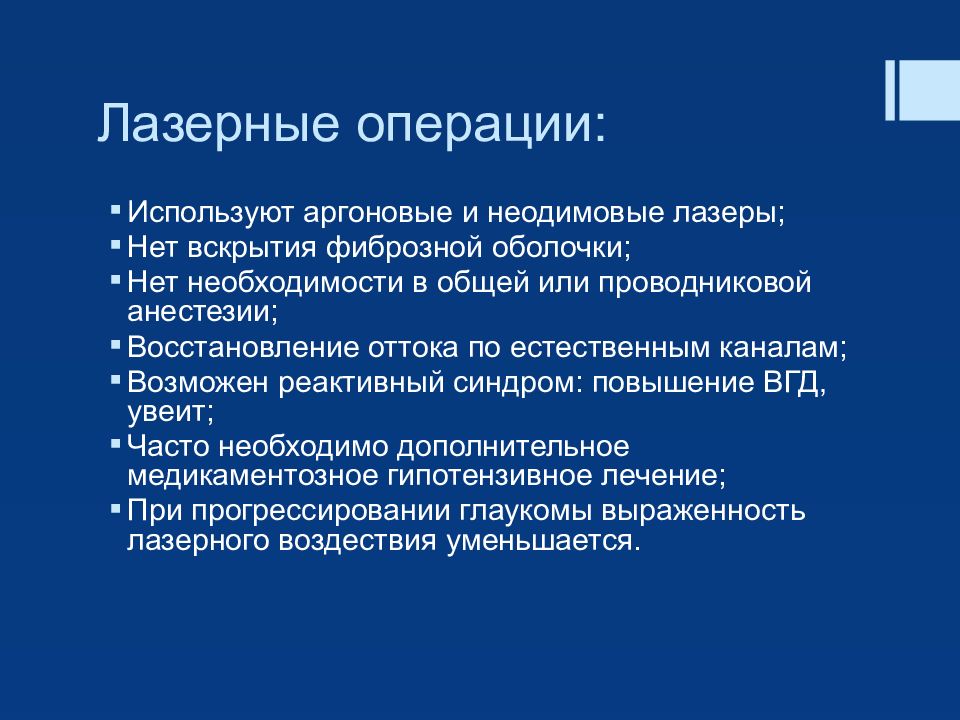 Лазерные операции:

▪ Используют аргоновые и неодимовые лазеры;
▪ Нет вскрытия фиброзной оболочки;
▪ Нет необходимости в общей или проводниковой анестезии;
▪ Восстановление оттока по естественным каналам;
▪ Возможен реактивный синдром: повышение ВГД, увеит;
▪ Часто необходимо дополнительное медикаментозное гипотензивное лечение;
▪ При прогрессировании глаукомы выраженность лазерного воздествия уменьшается.